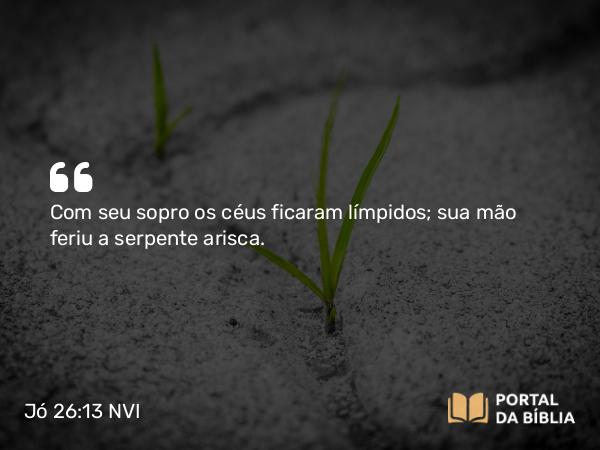 Com seu sopro os céus ficaram límpidos; sua mão feriu a serpente arisca.

Jó 26:13 NVI

PORTAL DA BÍBLIA